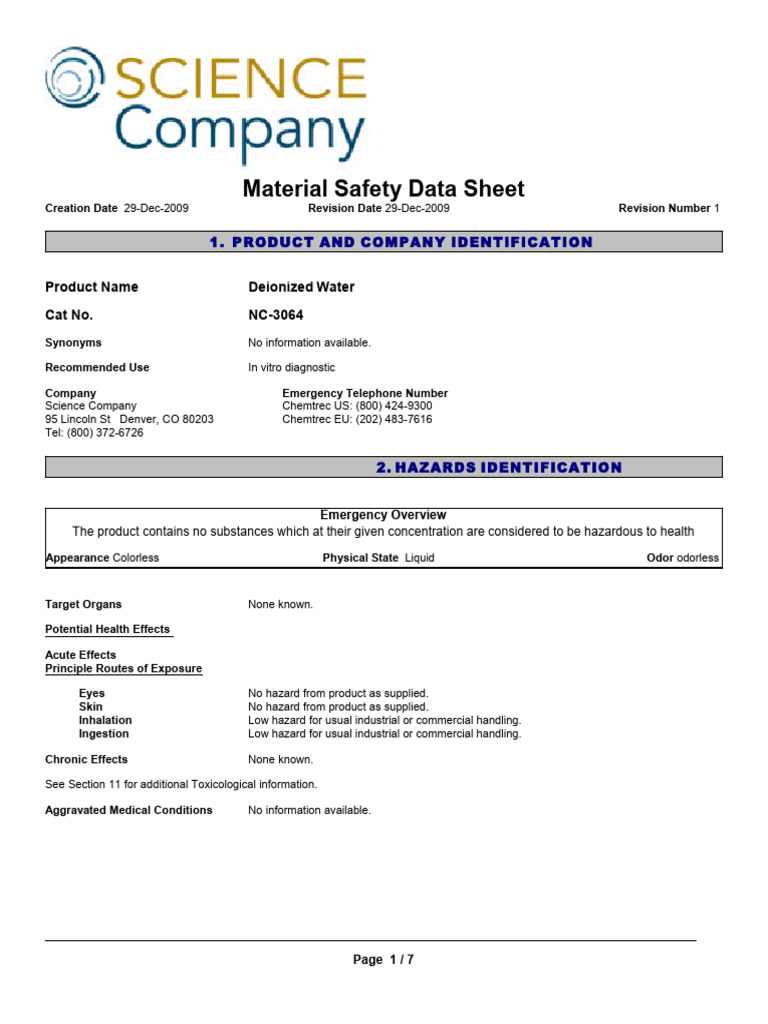 SCIENCE Company

Material Safety Data Sheet

Creation Date 29-Dec-2009 Revision Date 29-Dec-2009 Revision Number 1

1. PRODUCT AND COMPANY IDENTIFICATION

Product Name Deionized Water

Cat No. NC-3064

Synonyms No information available.

Recommended Use In vitro diagnostic

Company
Science Company
95 Lincoln St Denver, CO 80203
Tel: (800) 372-6726

Emergency Telephone Number
Chemtrec US: (800) 424-9300
Chemtrec EU: (202) 483-7616

2. HAZARDS IDENTIFICATION

Emergency Overview
The product contains no substances which at their given concentration are considered to be hazardous to health
Appearance Colorless Physical State Liquid Odor odorless

Target Organs None known.

Potential Health Effects

Acute Effects
Principle Routes of Exposure

Eyes No hazard from product as supplied.
Skin No hazard from product as supplied.
Inhalation Low hazard for usual industrial or commercial handling.
Ingestion Low hazard for usual industrial or commercial handling.

Chronic Effects None known.

See Section 11 for additional Toxicological information.

Aggravated Medical Conditions No information available.

Page 1 / 7